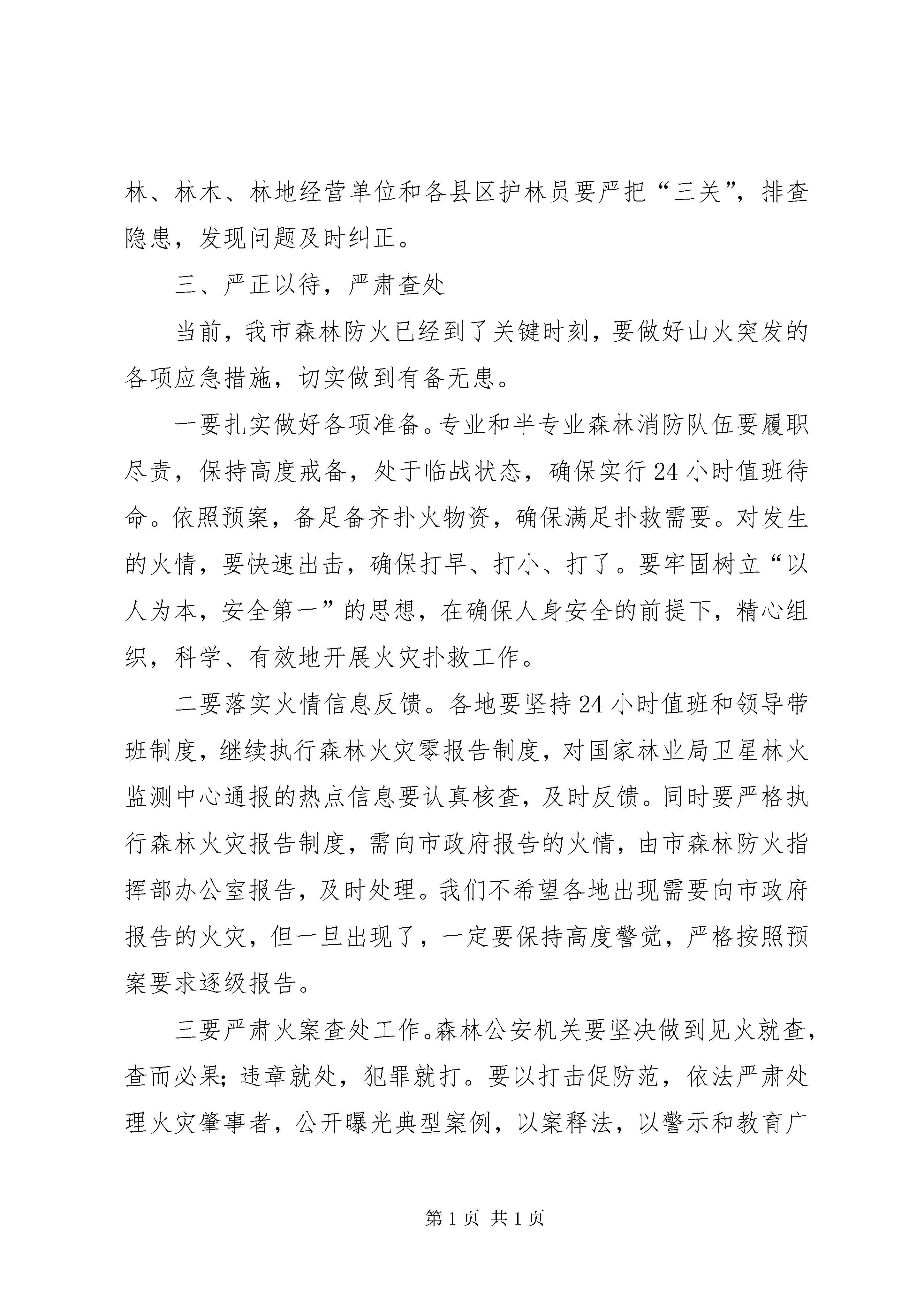 林、林木、林地经营单位和各县区护林员要严把“三关”，排查隐患，发现问题及时纠正。

三、严正以待，严肃查处

当前，我市森林防火已经到了关键时刻，要做好山火突发的各项应急措施，切实做到有备无患。

一要扎实做好各项准备。专业和半专业森林消防队伍要履职尽责，保持高度戒备，处于临战状态，确保实行24小时值班待命。依照预案，备足备齐扑火物资，确保满足扑救需要。对发生的火情，要快速出击，确保打早、打小、打了。要牢固树立“以人为本，安全第一”的思想，在确保人身安全的前提下，精心组织，科学、有效地开展火灾扑救工作。

二要落实火情信息反馈。各地要坚持24小时值班和领导带班制度，继续执行森林火灾零报告制度，对国家林业局卫星林火监测中心通报的热点信息要认真核查，及时反馈。同时要严格执行森林火灾报告制度，需向市政府报告的火情，由市森林防火指挥部办公室报告，及时处理。我们不希望各地出现需要向市政府报告的火灾，但一旦出现了，一定要保持高度警觉，严格按照预案要求逐级报告。

三要严肃火案查处工作。森林公安机关要坚决做到见火就查，查而必果；违章就处，犯罪就打。要以打击促防范，依法严肃处理火灾肇事者，公开曝光典型案例，以案释法，以警示和教育广

第1页 共1页